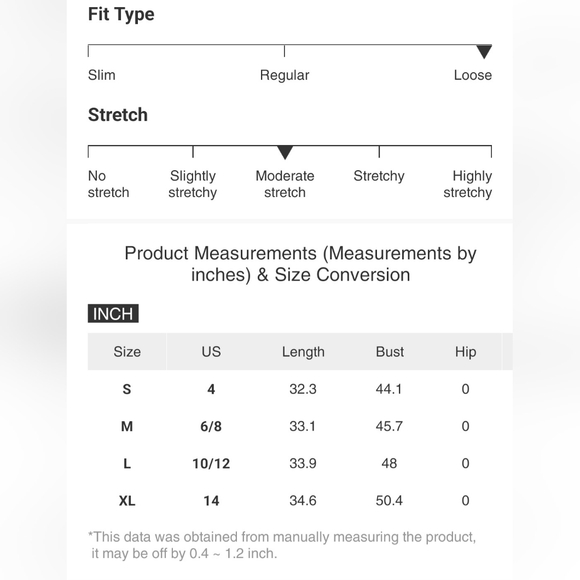 Fit Type

Slim Regular Loose

Stretch

No stretch Slightly stretchy Moderate stretch Stretchy Highly stretchy

Product Measurements (Measurements by inches) & Size Conversion

INCH

| Size | US | Length | Bust | Hip |
|---|---|---|---|---|
| S | 4 | 32.3 | 44.1 | 0 |
| M | 6/8 | 33.1 | 45.7 | 0 |
| L | 10/12 | 33.9 | 48 | 0 |
| XL | 14 | 34.6 | 50.4 | 0 |

*This data was obtained from manually measuring the product, it may be off by 0.4 ~ 1.2 inch.